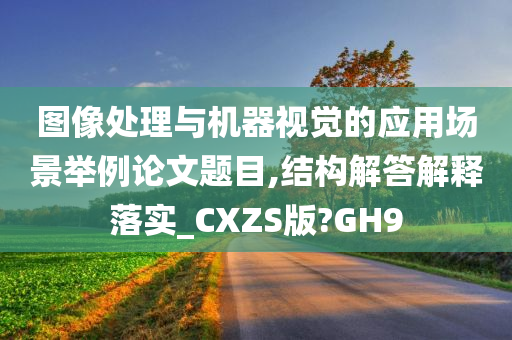 图像处理与机器视觉的应用场景举例论文题目,结构解答解释落实_CXZS版?GH9